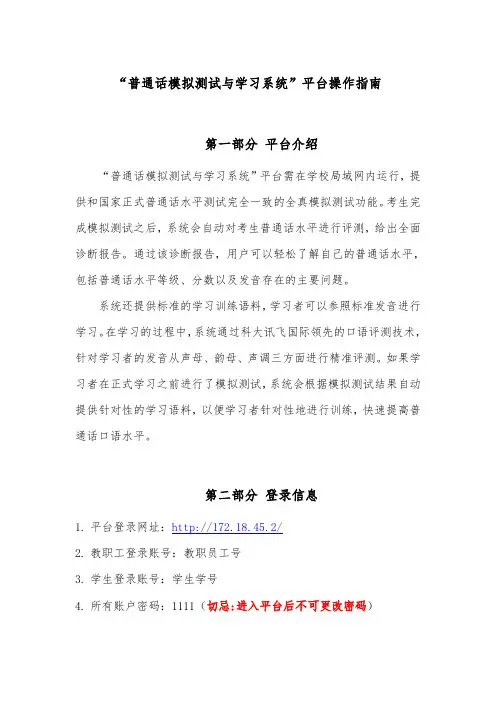 “普通话模拟测试与学习系统”平台操作指南

第一部分 平台介绍

“普通话模拟测试与学习系统”平台需在学校局域网内运行，提供和国家正式普通话水平测试完全一致的全真模拟测试功能。考生完成模拟测试之后，系统会自动对考生普通话水平进行评测，给出全面诊断报告。通过该诊断报告，用户可以轻松了解自己的普通话水平，包括普通话水平等级、分数以及发音存在的主要问题。

系统还提供标准的学习训练语料，学习者可以参照标准发音进行学习。在学习的过程中，系统通过科大讯飞国际领先的口语评测技术，针对学习者的发音从声母、韵母、声调三方面进行精准评测。如果学习者在正式学习之前进行了模拟测试，系统会根据模拟测试结果自动提供针对性的学习语料，以便学习者针对性地进行训练，快速提高普通话口语水平。

第二部分 登录信息

1. 平台登录网址：http://172.18.45.2/

2. 教职工登录账号：教职员工号

3. 学生登录账号：学生学号

4. 所有账户密码：1111（切忌:进入平台后不可更改密码）